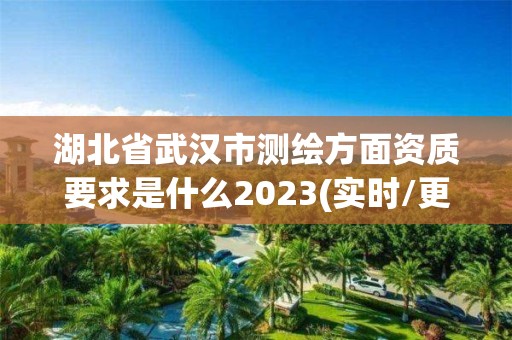 湖北省武汉市测绘方面资质要求是什么2023(实时/更